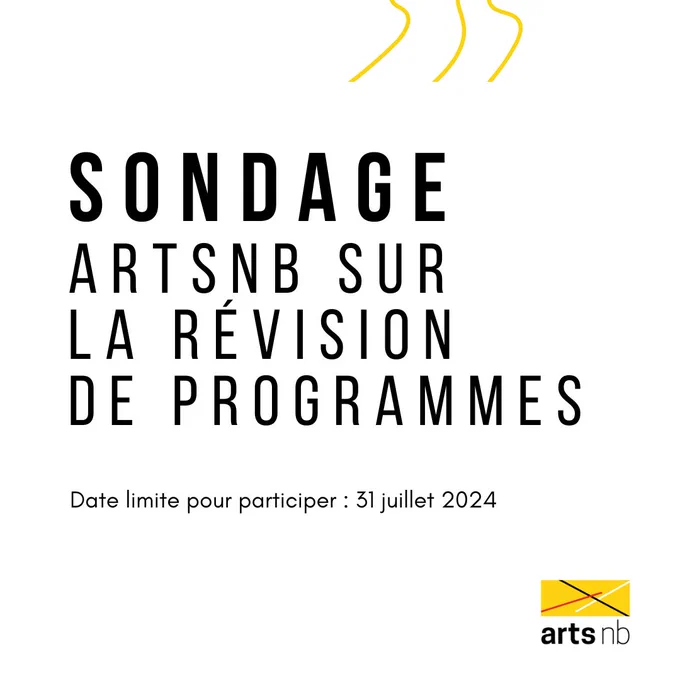 SONDAGE
ARTSNB SUR
LA RÉVISION
DE PROGRAMMES

Date limite pour participer : 31 juillet 2024

arts nb